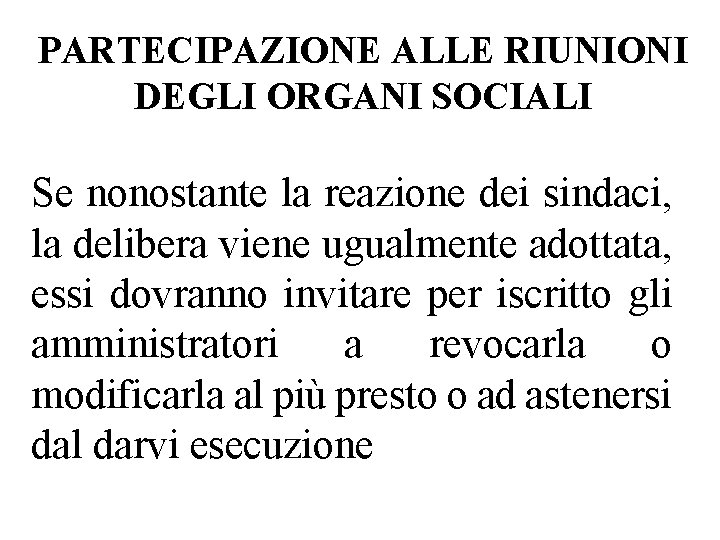 PARTECIPAZIONE ALLE RIUNIONI DEGLI ORGANI SOCIALI

Se nonostante la reazione dei sindaci, la delibera viene ugualmente adottata, essi dovranno invitare per iscritto gli amministratori a revocarla o modificarla al più presto o ad astenersi dal darvi esecuzione